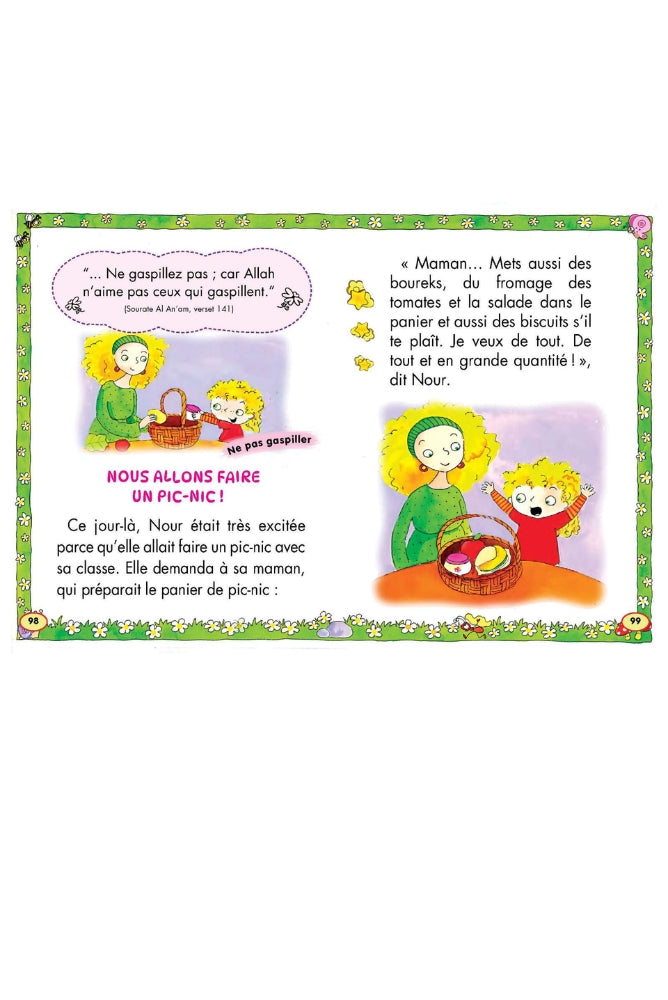 "... Ne gaspillez pas ; car Allah n'aime pas ceux qui gaspillent."
(Sourate Al An'am, verset 141)

Ne pas gaspiller

NOUS ALLONS FAIRE UN PIC-NIC !

Ce jour-là, Nour était très excitée parce qu'elle allait faire un pic-nic avec sa classe. Elle demanda à sa maman, qui préparait le panier de pic-nic :

98

« Maman... Mets aussi des boureks, du fromage des tomates et la salade dans le panier et aussi des biscuits s'il te plaît. Je veux de tout. De tout et en grande quantité ! », dit Nour.

99